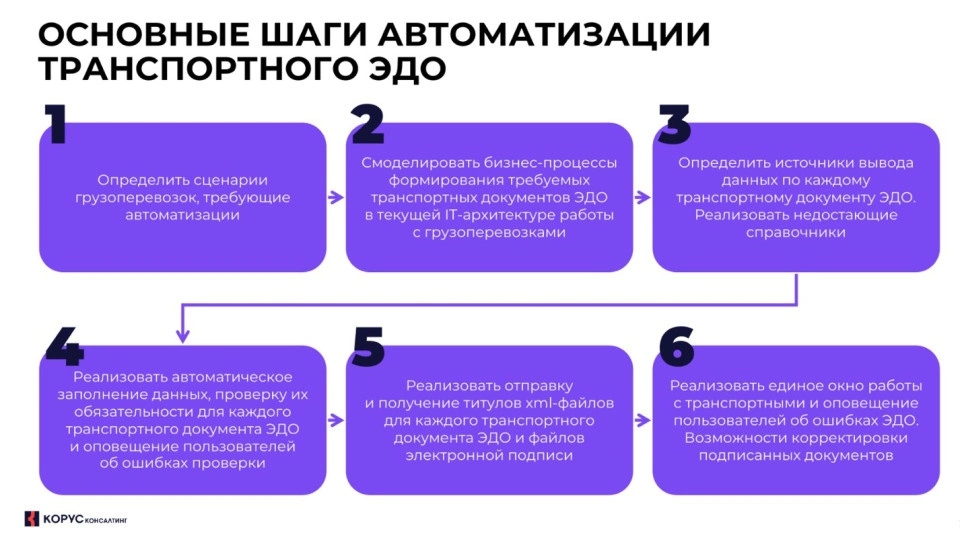 ОСНОВНЫЕ ШАГИ АВТОМАТИЗАЦИИ ТРАНСПОРТНОГО ЭДО

1

Определить сценарии грузоперевозок, требующие автоматизации

2

Смоделировать бизнес-процессы формирования требуемых транспортных документов ЭДО в текущей IT-архитектуре работы с грузоперевозками

3

Определить источники вывода данных по каждому транспортному документу ЭДО. Реализовать недостающие справочники

4

Реализовать автоматическое заполнение данных, проверку их обязательности для каждого транспортного документа ЭДО и оповещение пользователей об ошибках проверки

5

Реализовать отправку и получение титулов xml-файлов для каждого транспортного документа ЭДО и файлов электронной подписи

6

Реализовать единое окно работы с транспортными и оповещение пользователей об ошибках ЭДО. Возможности корректировки подписанных документов

КОРУС КОНСАЛТИНГ